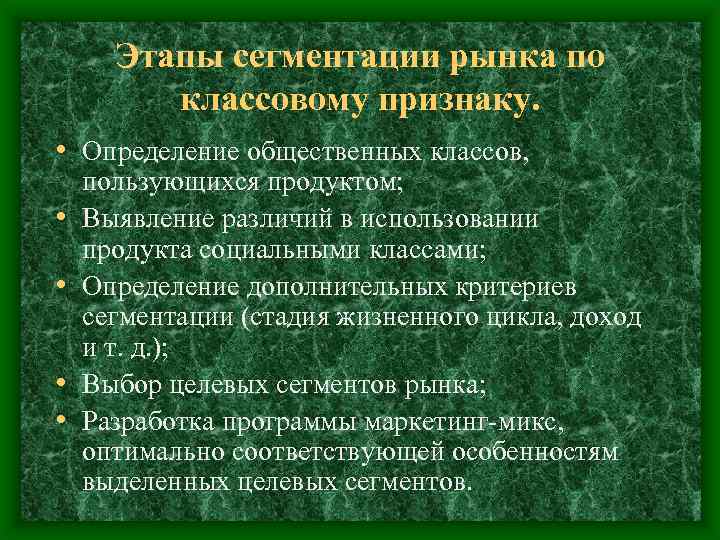 Этапы сегментации рынка по классовому признаку.

• Определение общественных классов, пользующихся продуктом;
• Выявление различий в использовании продукта социальными классами;
• Определение дополнительных критериев сегментации (стадия жизненного цикла, доход и т. д.);
• Выбор целевых сегментов рынка;
• Разработка программы маркетинг-микс, оптимально соответствующей особенностям выделенных целевых сегментов.